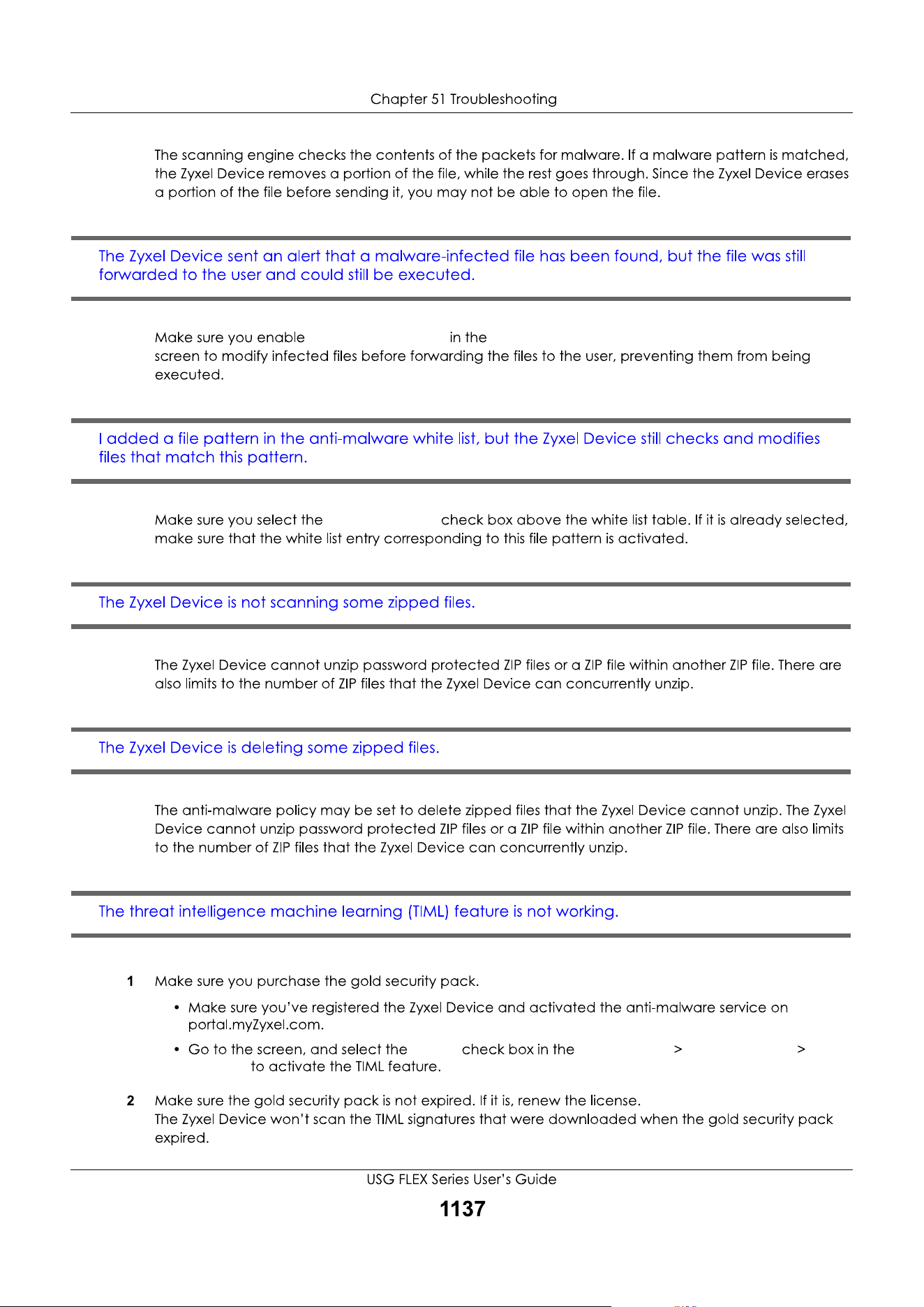 Chapter 51 Troubleshooting

The scanning engine checks the contents of the packets for malware. If a malware pattern is matched, the Zyxel Device removes a portion of the file, while the rest goes through. Since the Zyxel Device erases a portion of the file before sending it, you may not be able to open the file.

The Zyxel Device sent an alert that a malware-infected file has been found, but the file was still forwarded to the user and could still be executed.

Make sure you enable in the screen to modify infected files before forwarding the files to the user, preventing them from being executed.

I added a file pattern in the anti-malware white list, but the Zyxel Device still checks and modifies files that match this pattern.

Make sure you select the check box above the white list table. If it is already selected, make sure that the white list entry corresponding to this file pattern is activated.

The Zyxel Device is not scanning some zipped files.

The Zyxel Device cannot unzip password protected ZIP files or a ZIP file within another ZIP file. There are also limits to the number of ZIP files that the Zyxel Device can concurrently unzip.

The Zyxel Device is deleting some zipped files.

The anti-malware policy may be set to delete zipped files that the Zyxel Device cannot unzip. The Zyxel Device cannot unzip password protected ZIP files or a ZIP file within another ZIP file. There are also limits to the number of ZIP files that the Zyxel Device can concurrently unzip.

The threat intelligence machine learning (TIML) feature is not working.

1 Make sure you purchase the gold security pack.

• Make sure you've registered the Zyxel Device and activated the anti-malware service on portal.myZyxel.com.

• Go to the screen, and select the check box in the > > to activate the TIML feature.

2 Make sure the gold security pack is not expired. If it is, renew the license.
The Zyxel Device won't scan the TIML signatures that were downloaded when the gold security pack expired.

USG FLEX Series User's Guide

1137